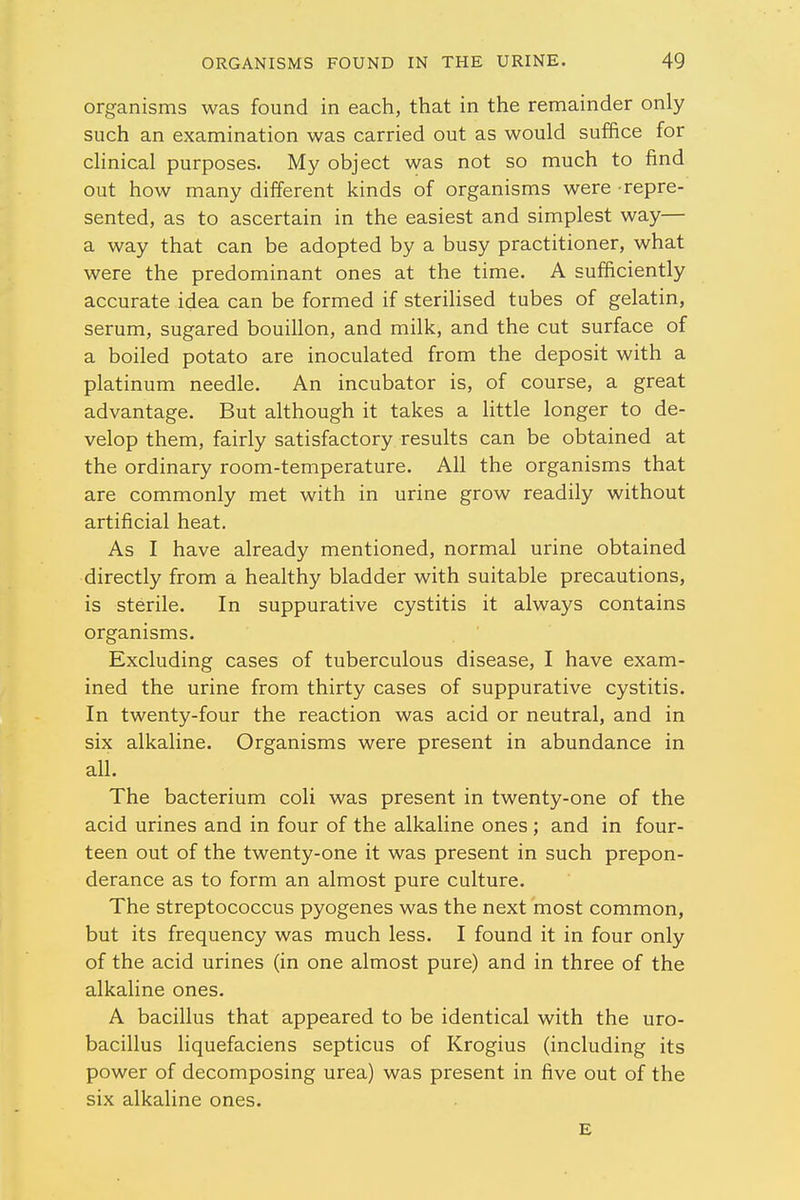 ORGANISMS FOUND IN THE URINE. 49

organisms was found in each, that in the remainder only such an examination was carried out as would suffice for clinical purposes. My object was not so much to find out how many different kinds of organisms were represented, as to ascertain in the easiest and simplest way—a way that can be adopted by a busy practitioner, what were the predominant ones at the time. A sufficiently accurate idea can be formed if sterilised tubes of gelatin, serum, sugared bouillon, and milk, and the cut surface of a boiled potato are inoculated from the deposit with a platinum needle. An incubator is, of course, a great advantage. But although it takes a little longer to develop them, fairly satisfactory results can be obtained at the ordinary room-temperature. All the organisms that are commonly met with in urine grow readily without artificial heat.

As I have already mentioned, normal urine obtained directly from a healthy bladder with suitable precautions, is sterile. In suppurative cystitis it always contains organisms.

Excluding cases of tuberculous disease, I have examined the urine from thirty cases of suppurative cystitis. In twenty-four the reaction was acid or neutral, and in six alkaline. Organisms were present in abundance in all.

The bacterium coli was present in twenty-one of the acid urines and in four of the alkaline ones; and in fourteen out of the twenty-one it was present in such preponderance as to form an almost pure culture.

The streptococcus pyogenes was the next most common, but its frequency was much less. I found it in four only of the acid urines (in one almost pure) and in three of the alkaline ones.

A bacillus that appeared to be identical with the urobacillus liquefaciens septicus of Krogius (including its power of decomposing urea) was present in five out of the six alkaline ones.

E